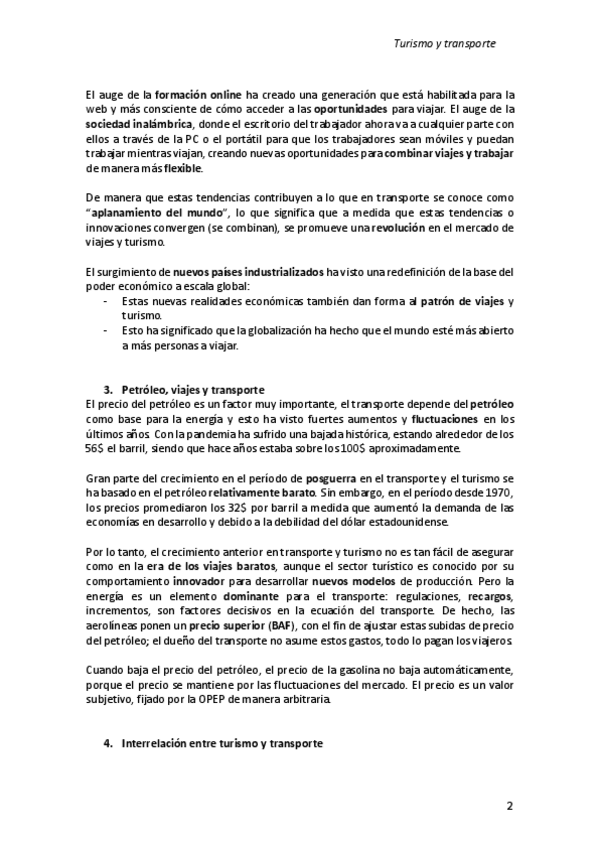 Turismo y transporte

El auge de la formación online ha creado una generación que está habilitada para la web y más consciente de cómo acceder a las oportunidades para viajar. El auge de la sociedad inalámbrica, donde el escritorio del trabajador ahora va a cualquier parte con ellos a través de la PC o el portátil para que los trabajadores sean móviles y puedan trabajar mientras viajan, creando nuevas oportunidades para combinar viajes y trabajar de manera más flexible.

De manera que estas tendencias contribuyen a lo que en transporte se conoce como "aplanamiento del mundo", lo que significa que a medida que estas tendencias o innovaciones convergen (se combinan), se promueve una revolución en el mercado de viajes y turismo.

El surgimiento de nuevos países industrializados ha visto una redefinición de la base del poder económico a escala global:
- Estas nuevas realidades económicas también dan forma al patrón de viajes y turismo.
- Esto ha significado que la globalización ha hecho que el mundo esté más abierto a más personas a viajar.

3. Petróleo, viajes y transporte
El precio del petróleo es un factor muy importante, el transporte depende del petróleo como base para la energía y esto ha visto fuertes aumentos y fluctuaciones en los últimos años. Con la pandemia ha sufrido una bajada histórica, estando alrededor de los 56$ el barril, siendo que hace años estaba sobre los 100$ aproximadamente.

Gran parte del crecimiento en el período de posguerra en el transporte y el turismo se ha basado en el petróleo relativamente barato. Sin embargo, en el período desde 1970, los precios promediaron los 32$ por barril a medida que aumentó la demanda de las economías en desarrollo y debido a la debilidad del dólar estadounidense.

Por lo tanto, el crecimiento anterior en transporte y turismo no es tan fácil de asegurar como en la era de los viajes baratos, aunque el sector turístico es conocido por su comportamiento innovador para desarrollar nuevos modelos de producción. Pero la energía es un elemento dominante para el transporte: regulaciones, recargos, incrementos, son factores decisivos en la ecuación del transporte. De hecho, las aerolíneas ponen un precio superior (BAF), con el fin de ajustar estas subidas de precio del petróleo; el dueño del transporte no asume estos gastos, todo lo pagan los viajeros.

Cuando baja el precio del petróleo, el precio de la gasolina no baja automáticamente, porque el precio se mantiene por las fluctuaciones del mercado. El precio es un valor subjetivo, fijado por la OPEP de manera arbitraria.

4. Interrelación entre turismo y transporte

2